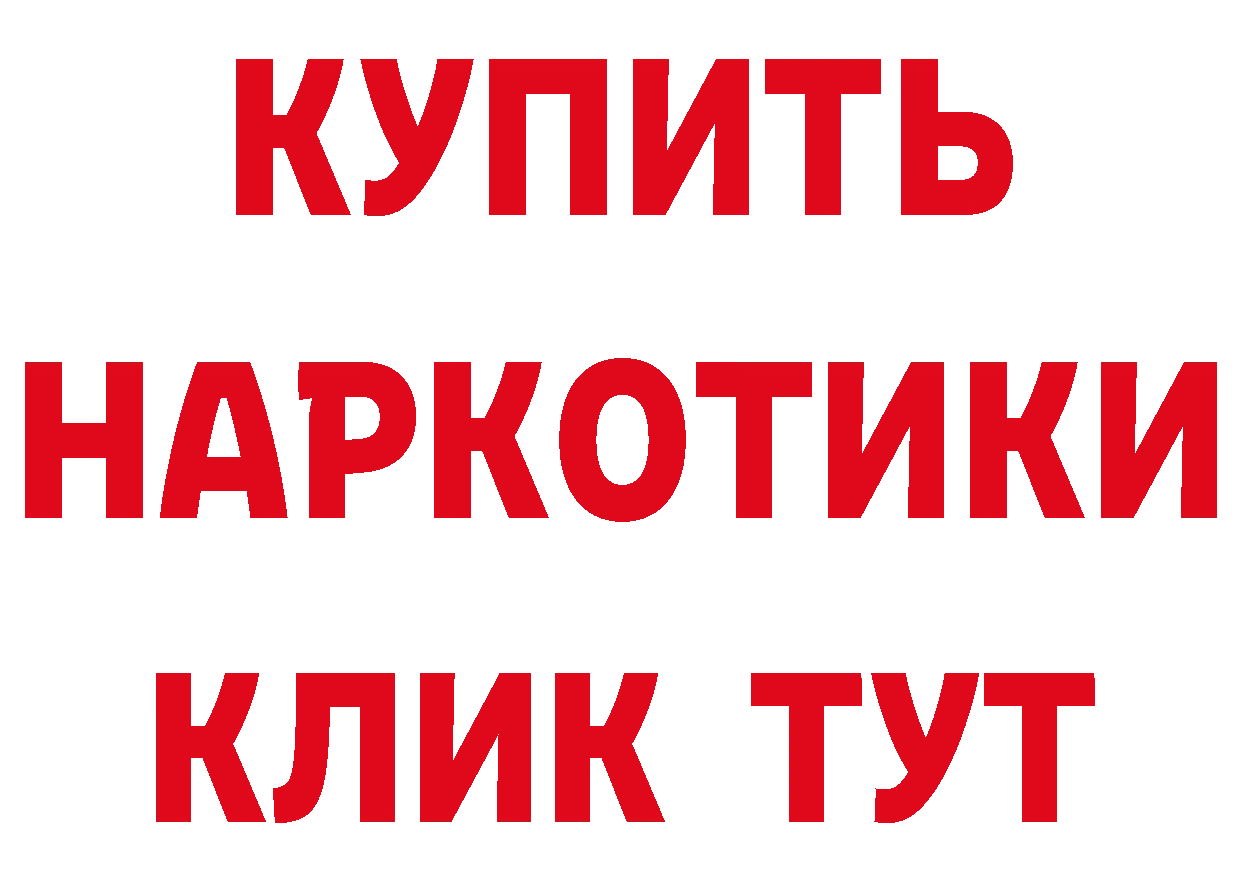 КУПИТЬ
НАРКОТИКИ
КЛИК ТУТ